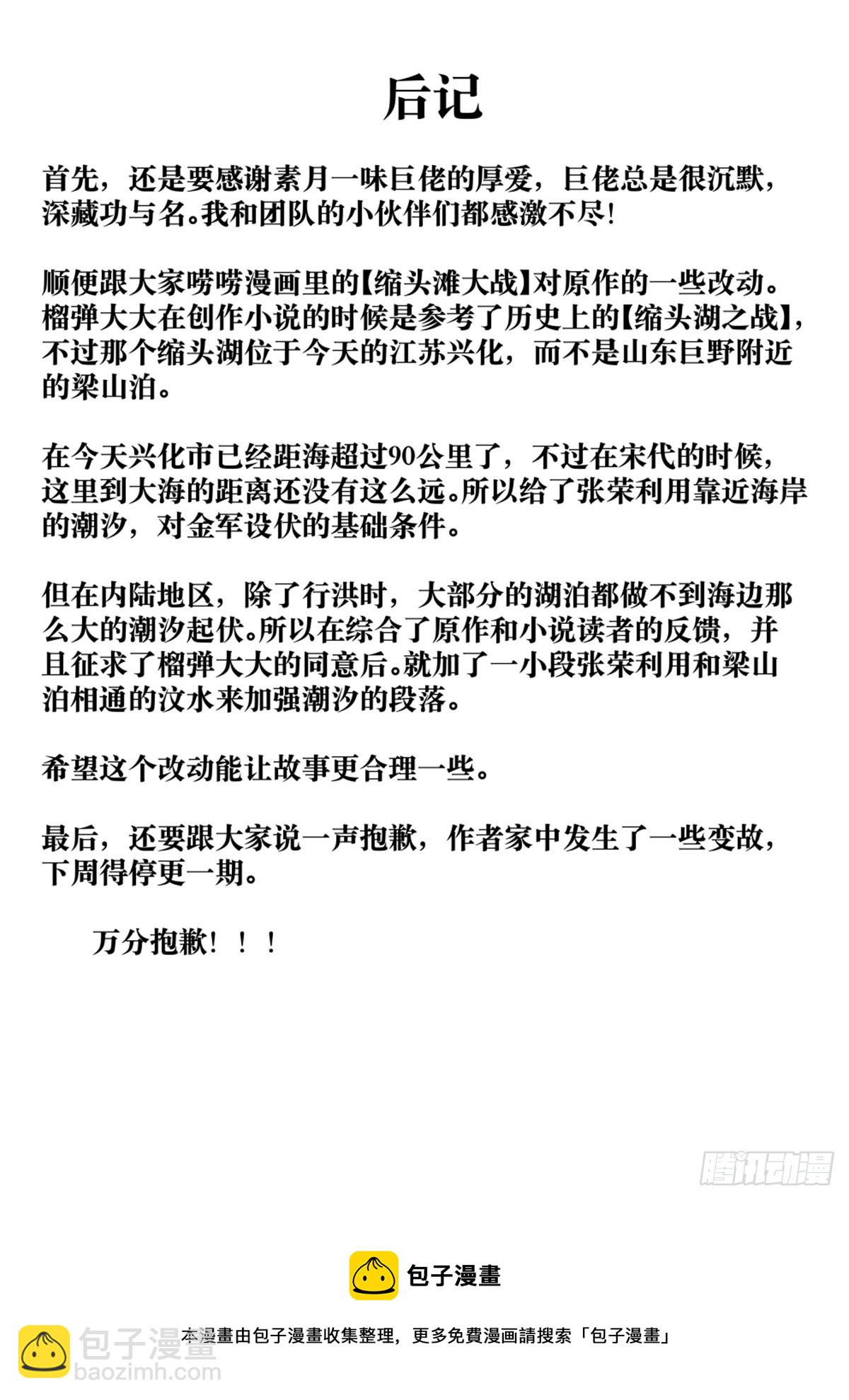 后记

首先，还是要感谢素月一味巨佬的厚爱，巨佬总是很沉默，深藏功与名。我和团队的小伙伴们都感激不尽!

顺便跟大家唠唠漫画里的【缩头滩大战】对原作的一些改动。榴弹大大在创作小说的时候是参考了历史上的【缩头湖之战】，不过那个缩头湖位于今天的江苏兴化，而不是山东巨野附近的梁山泊。

在今天兴化市已经距海超过90公里了，不过在宋代的时候，这里到大海的距离还没有这么远。所以给了张荣利用靠近海岸的潮汐，对金军设伏的基础条件。

但在内陆地区，除了行洪时，大部分的湖泊都做不到海边那么大的潮汐起伏。所以在综合了原作和小说读者的反馈，并且征求了榴弹大大的同意后。就加了一小段张荣利用和梁山泊相通的汶水来加强潮汐的段落。

希望这个改动能让故事更合理一些。

最后，还要跟大家说一声抱歉，作者家中发生了一些变故，下周得停更一期。

万分抱歉！！！

腾讯动漫

包子漫畫

本漫畫由包子漫畫收集整理，更多免費漫画請搜索「包子漫畫」

包子漫畫
baozimh.com